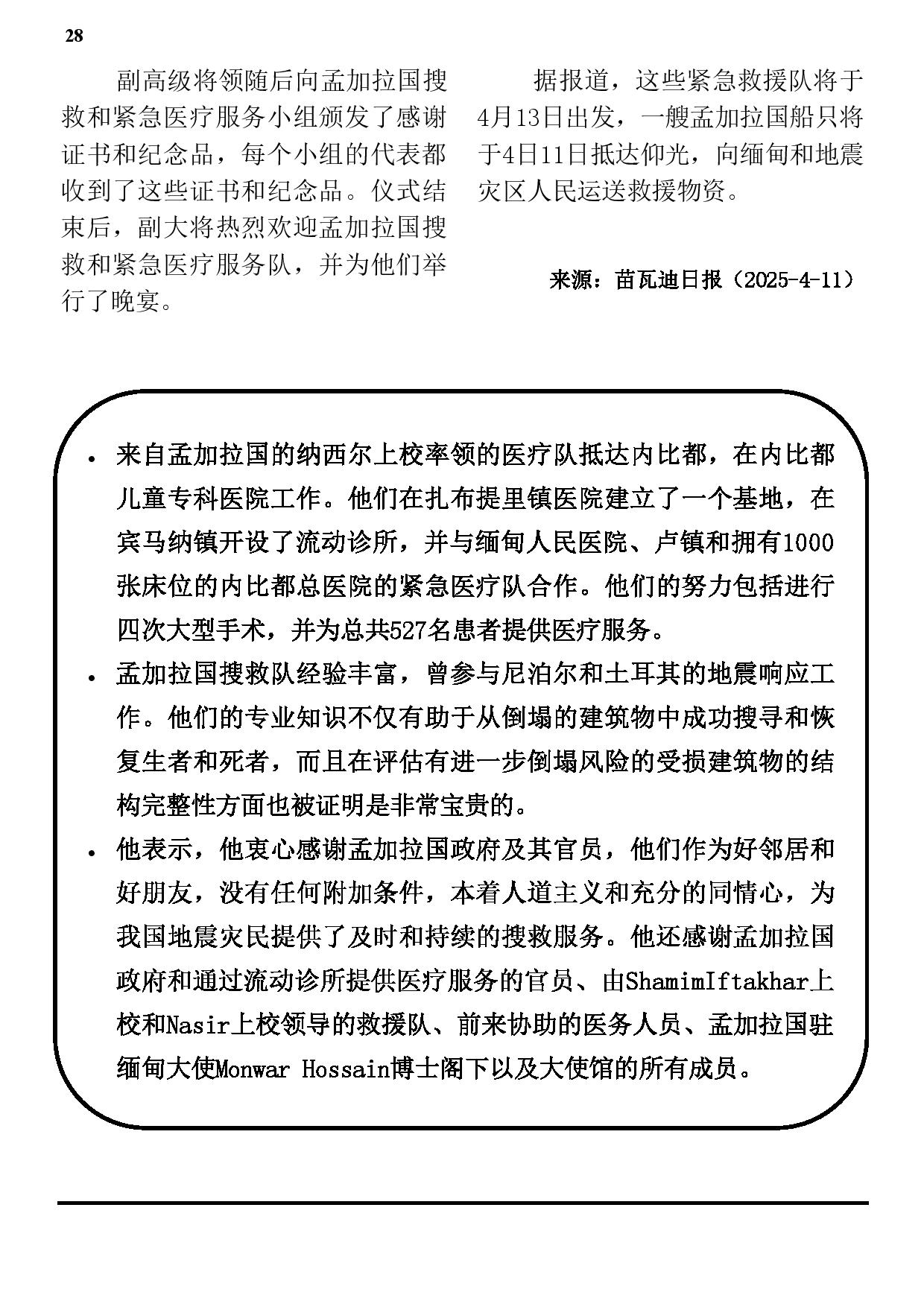 28

副高级将领随后向孟加拉国搜救和紧急医疗服务小组颁发了感谢证书和纪念品，每个小组的代表都收到了这些证书和纪念品。仪式结束后，副大将热烈欢迎孟加拉国搜救和紧急医疗服务队，并为他们举行了晚宴。

据报道，这些紧急救援队将于4月13日出发，一艘孟加拉国船只将于4日11日抵达仰光，向缅甸和地震灾区人民运送救援物资。

来源：苗瓦迪日报（2025-4-11）

• 来自孟加拉国的纳西尔上校率领的医疗队抵达内比都，在内比都儿童专科医院工作。他们在扎布提里镇医院建立了一个基地，在宾马纳镇开设了流动诊所，并与缅甸人民医院、卢镇和拥有1000张床位的内比都总医院的紧急医疗队合作。他们的努力包括进行四次大型手术，并为总共527名患者提供医疗服务。
• 孟加拉国搜救队经验丰富，曾参与尼泊尔和土耳其的地震响应工作。他们的专业知识不仅有助于从倒塌的建筑物中成功搜寻和恢复生者和死者，而且在评估有进一步倒塌风险的受损建筑物的结构完整性方面也被证明是非常宝贵的。
• 他表示，他衷心感谢孟加拉国政府及其官员，他们作为好邻居和好朋友，没有任何附加条件，本着人道主义和充分的同情心，为我国地震灾民提供了及时和持续的搜救服务。他还感谢孟加拉国政府和通过流动诊所提供医疗服务的官员、由ShamimIftakhar上校和Nasir上校领导的救援队、前来协助的医务人员、孟加拉国驻缅甸大使Monwar Hossain博士阁下以及大使馆的所有成员。